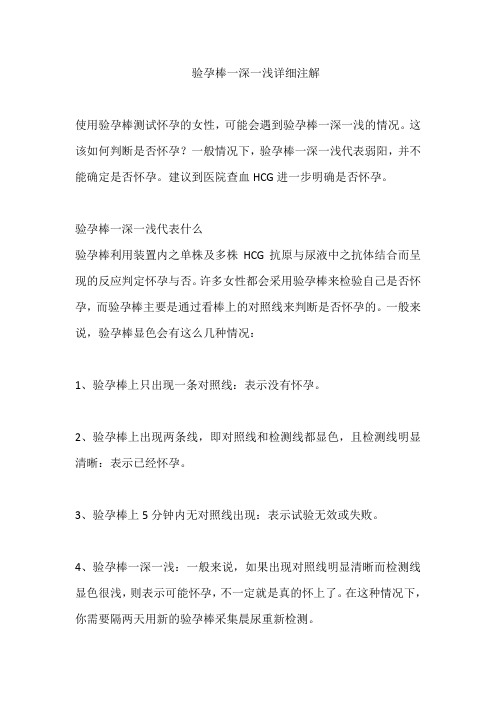 验孕棒一深一浅详细注解

使用验孕棒测试怀孕的女性，可能会遇到验孕棒一深一浅的情况。这该如何判断是否怀孕？一般情况下，验孕棒一深一浅代表弱阳，并不能确定是否怀孕。建议到医院查血 HCG 进一步明确是否怀孕。

验孕棒一深一浅代表什么
验孕棒利用装置内之单株及多株 HCG 抗原与尿液中之抗体结合而呈现的反应判定怀孕与否。许多女性都会采用验孕棒来检验自己是否怀孕，而验孕棒主要是通过看棒上的对照线来判断是否怀孕的。一般来说，验孕棒显色会有这么几种情况：

1、验孕棒上只出现一条对照线：表示没有怀孕。

2、验孕棒上出现两条线，即对照线和检测线都显色，且检测线明显清晰：表示已经怀孕。

3、验孕棒上 5 分钟内无对照线出现：表示试验无效或失败。

4、验孕棒一深一浅：一般来说，如果出现对照线明显清晰而检测线显色很浅，则表示可能怀孕，不一定就是真的怀上了。在这种情况下，你需要隔两天用新的验孕棒采集晨尿重新检测。